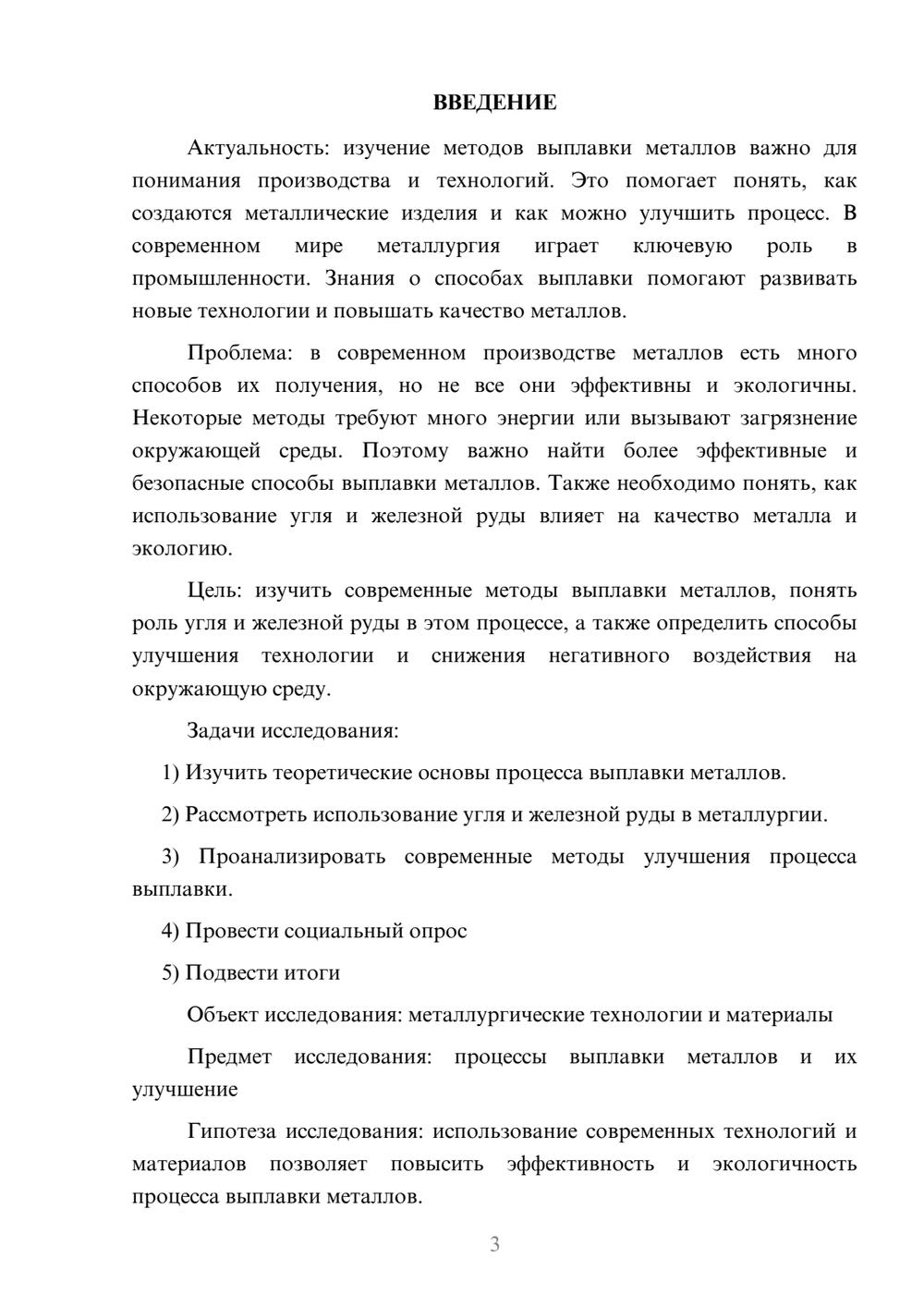 ВВЕДЕНИЕ

Актуальность: изучение методов выплавки металлов важно для понимания производства и технологий. Это помогает понять, как создаются металлические изделия и как можно улучшить процесс. В современном мире металлургия играет ключевую роль в промышленности. Знания о способах выплавки помогают развивать новые технологии и повышать качество металлов.

Проблема: в современном производстве металлов есть много способов их получения, но не все они эффективны и экологичны. Некоторые методы требуют много энергии или вызывают загрязнение окружающей среды. Поэтому важно найти более эффективные и безопасные способы выплавки металлов. Также необходимо понять, как использование угля и железной руды влияет на качество металла и экологию.

Цель: изучить современные методы выплавки металлов, понять роль угля и железной руды в этом процессе, а также определить способы улучшения технологии и снижения негативного воздействия на окружающую среду.

Задачи исследования:

1) Изучить теоретические основы процесса выплавки металлов.

2) Рассмотреть использование угля и железной руды в металлургии.

3) Проанализировать современные методы улучшения процесса выплавки.

4) Провести социальный опрос

5) Подвести итоги

Объект исследования: металлургические технологии и материалы

Предмет исследования: процессы выплавки металлов и их улучшение

Гипотеза исследования: использование современных технологий и материалов позволяет повысить эффективность и экологичность процесса выплавки металлов.

3